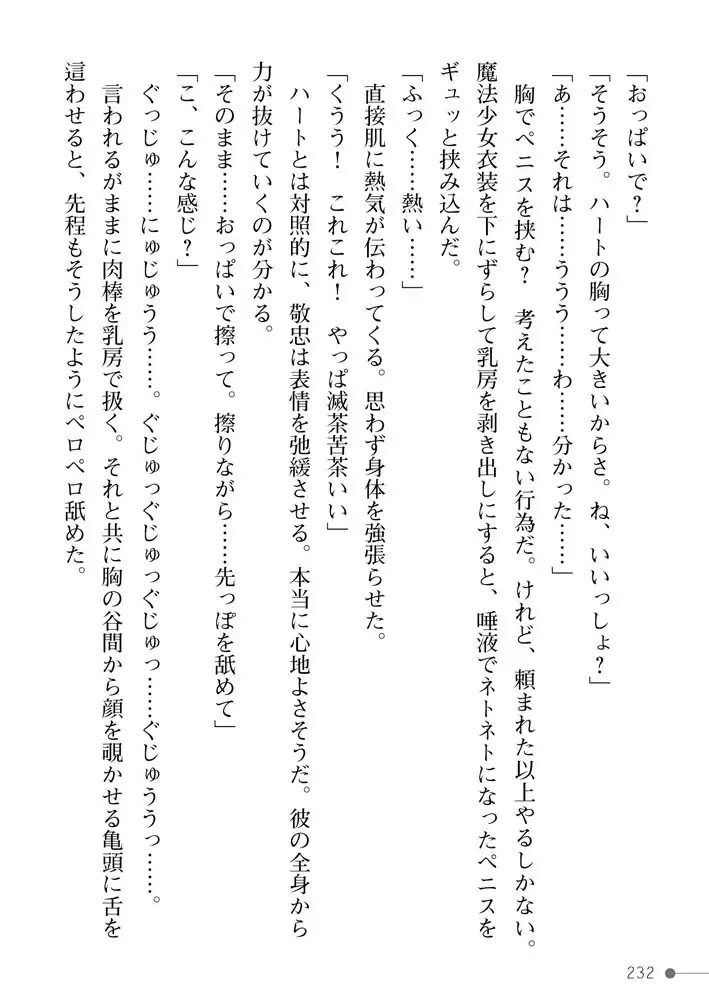 「おっぱいで？」

「そうそう。ハートの胸って大きいからさ。ね、いいっしょ？」

「あ……それは……ううう……わ……分かった……」

胸でペニスを挟む？　考えたこともない行為だ。けれど、頼まれた以上やるしかない。魔法少女衣装を下にずらして乳房を剥き出しにすると、唾液でネトネトになったペニスをギュッと挟み込んだ。

「ふっく……熱い……」

直接肌に熱気が伝わってくる。思わず身体を強張らせた。

「くうう！　これこれ！　やっぱ滅茶苦茶いい」

ハートとは対照的に、敬忠は表情を弛緩させる。本当に心地よさそうだ。彼の全身から力が抜けていくのが分かる。

「そのまま……おっぱいで擦って。擦りながら……先っぽを舐めて」

「こ、こんな感じ？」

ぐっじゅ……にゅじゅうう……。ぐじゅっぐじゅっぐじゅっ……ぐじゅううっ……。

言われるがままに肉棒を乳房で扱く。それと共に胸の谷間から顔を覗かせる亀頭に舌を這わせると、先程もそうしたようにペロペロ舐めた。

232